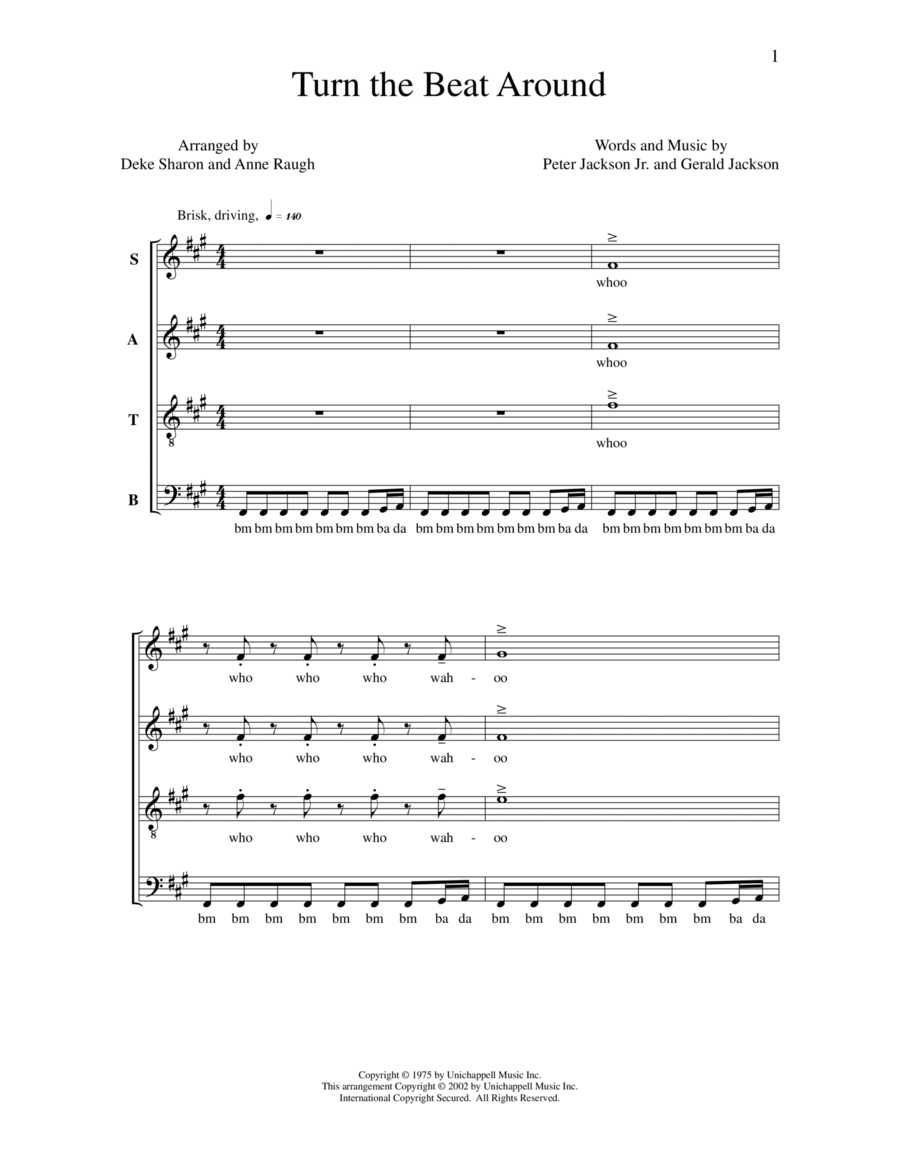 1

Turn the Beat Around

Arranged by
Deke Sharon and Anne Raugh

Words and Music by
Peter Jackson Jr. and Gerald Jackson

Brisk, driving, ♩ = 140

S
whoo

A
whoo

T
whoo

B
bm bm bm bm bm bm bm ba da bm bm bm bm bm bm bm ba da bm bm bm bm bm bm bm ba da

who who who wah - oo

who who who wah - oo

who who who wah - oo

bm bm bm bm bm bm bm ba da bm bm bm bm bm bm bm ba da

Copyright © 1975 by Unichappell Music Inc.
This arrangement Copyright © 2002 by Unichappell Music Inc.
International Copyright Secured. All Rights Reserved.